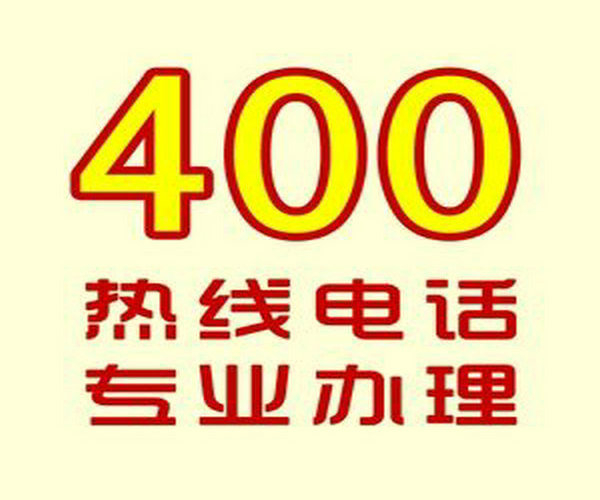 400
热线电话
专业办理